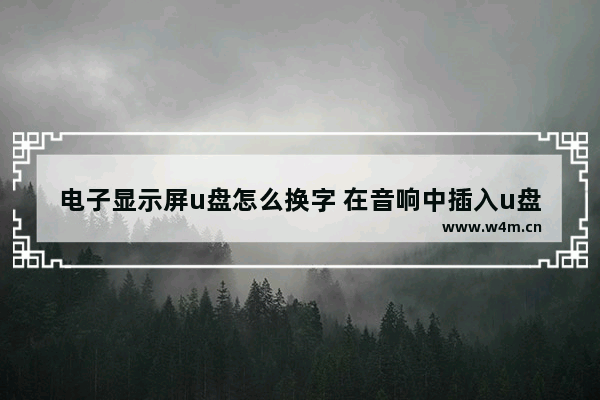 电子显示屏u盘怎么换字 在音响中插入u盘

www.w4m.cn